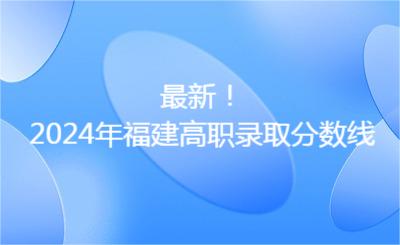 最新！
2024年福建高职录取分数线